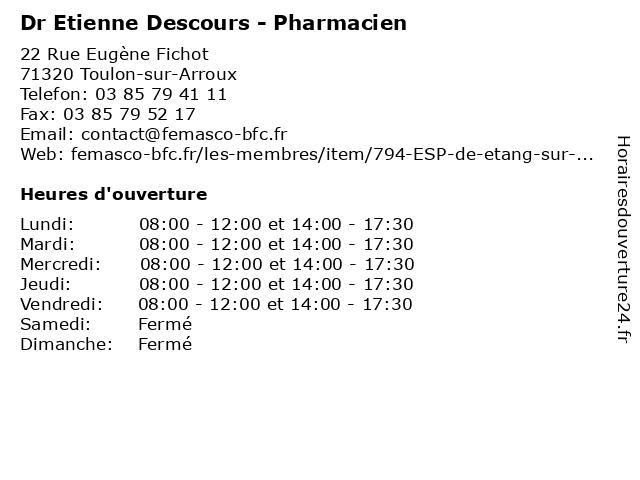 Dr Etienne Descours - Pharmacien

22 Rue Eugène Fichot
71320 Toulon-sur-Arroux
Telefon: 03 85 79 41 11
Fax: 03 85 79 52 17
Email: contact@femasco-bfc.fr
Web: femasco-bfc.fr/les-membres/item/794-ESP-de-etang-sur-...

Heures d'ouverture

| | |
|---|---|
| Lundi: | 08:00 - 12:00 et 14:00 - 17:30 |
| Mardi: | 08:00 - 12:00 et 14:00 - 17:30 |
| Mercredi: | 08:00 - 12:00 et 14:00 - 17:30 |
| Jeudi: | 08:00 - 12:00 et 14:00 - 17:30 |
| Vendredi: | 08:00 - 12:00 et 14:00 - 17:30 |
| Samedi: | Fermé |
| Dimanche: | Fermé |

Horairesdouverture24.fr